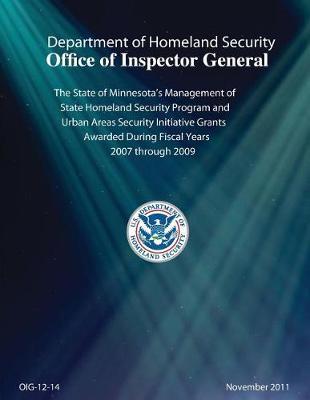 Department of Homeland Security
Office of Inspector General

The State of Minnesota's Management of State Homeland Security Program and Urban Areas Security Initiative Grants Awarded During Fiscal Years 2007 through 2009

U.S. DEPARTMENT OF HOMELAND SECURITY

OIG-12-14

November 2011